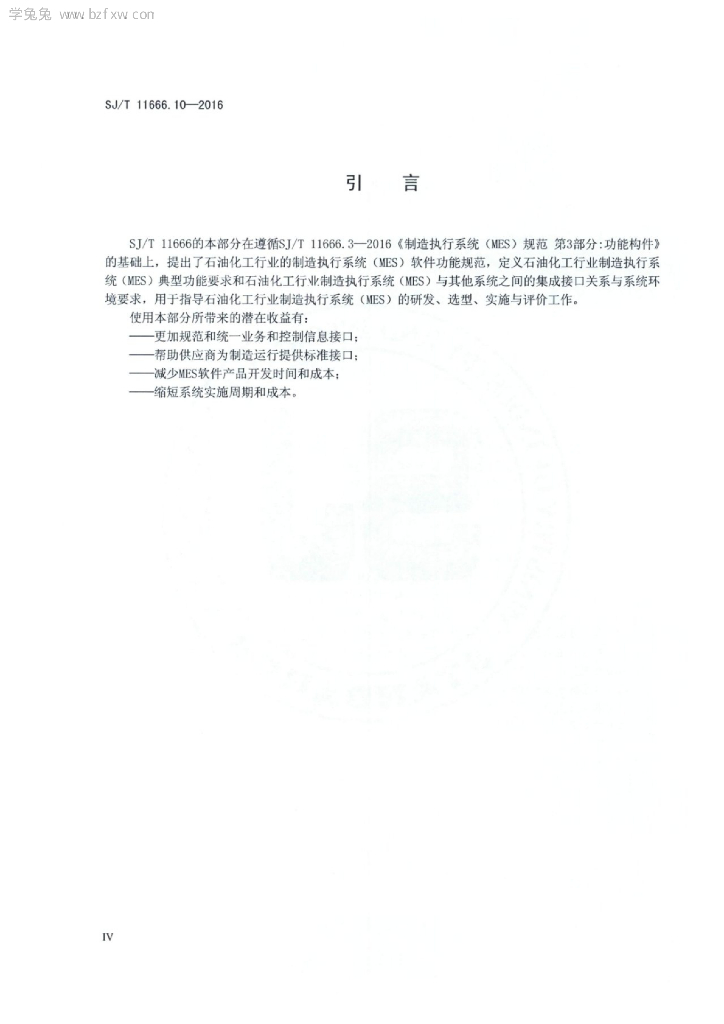 学兔兔 www.bzfxw.com

SJ/T 11666.10—2016

引　言

SJ/T 11666的本部分在遵循SJ/T 11666.3—2016《制造执行系统（MES）规范 第3部分:功能构件》的基础上，提出了石油化工行业的制造执行系统（MES）软件功能规范，定义石油化工行业制造执行系统（MES）典型功能要求和石油化工行业制造执行系统（MES）与其他系统之间的集成接口关系与系统环境要求，用于指导石油化工行业制造执行系统（MES）的研发、选型、实施与评价工作。

使用本部分所带来的潜在收益有：

——更加规范和统一业务和控制信息接口；

——帮助供应商为制造运行提供标准接口；

——减少MES软件产品开发时间和成本；

——缩短系统实施周期和成本。

IV